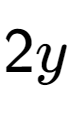 $2y$